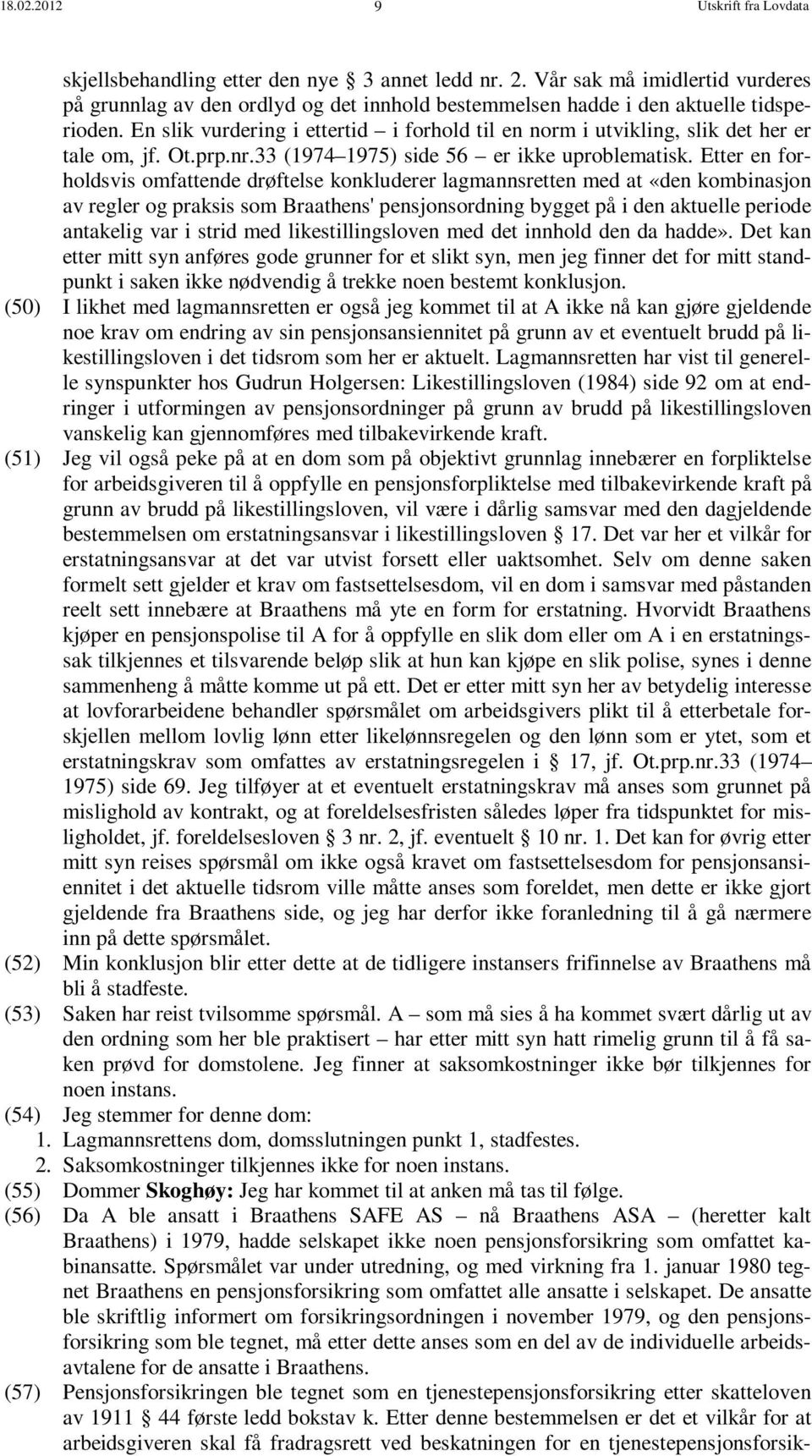 18.02.2012 9 Utskrift fra Lovdata

skjellsbehandling etter den nye § 3 annet ledd nr. 2. Vår sak må imidlertid vurderes på grunnlag av den ordlyd og det innhold bestemmelsen hadde i den aktuelle tidsperioden. En slik vurdering i ettertid – i forhold til en norm i utvikling, slik det her er tale om, jf. Ot.prp.nr.33 (1974–1975) side 56 – er ikke uproblematisk. Etter en forholdsvis omfattende drøftelse konkluderer lagmannsretten med at «den kombinasjon av regler og praksis som Braathens' pensjonsordning bygget på i den aktuelle periode antakelig var i strid med likestillingsloven med det innhold den da hadde». Det kan etter mitt syn anføres gode grunner for et slikt syn, men jeg finner det for mitt standpunkt i saken ikke nødvendig å trekke noen bestemt konklusjon.

(50) I likhet med lagmannsretten er også jeg kommet til at A ikke nå kan gjøre gjeldende noe krav om endring av sin pensjonsansiennitet på grunn av et eventuelt brudd på likestillingsloven i det tidsrom som her er aktuelt. Lagmannsretten har vist til generelle synspunkter hos Gudrun Holgersen: Likestillingsloven (1984) side 92 om at endringer i utformingen av pensjonsordninger på grunn av brudd på likestillingsloven vanskelig kan gjennomføres med tilbakevirkende kraft.

(51) Jeg vil også peke på at en dom som på objektivt grunnlag innebærer en forpliktelse for arbeidsgiveren til å oppfylle en pensjonsforpliktelse med tilbakevirkende kraft på grunn av brudd på likestillingsloven, vil være i dårlig samsvar med den dagjeldende bestemmelsen om erstatningsansvar i likestillingsloven § 17. Det var her et vilkår for erstatningsansvar at det var utvist forsett eller uaktsomhet. Selv om denne saken formelt sett gjelder et krav om fastsettelsesdom, vil en dom i samsvar med påstanden reelt sett innebære at Braathens må yte en form for erstatning. Hvorvidt Braathens kjøper en pensjonspolise til A for å oppfylle en slik dom eller om A i en erstatningssak tilkjennes et tilsvarende beløp slik at hun kan kjøpe en slik polise, synes i denne sammenheng å måtte komme ut på ett. Det er etter mitt syn her av betydelig interesse at lovforarbeidene behandler spørsmålet om arbeidsgivers plikt til å etterbetale forskjellen mellom lovlig lønn etter likelønnsregelen og den lønn som er ytet, som et erstatningskrav som omfattes av erstatningsregelen i § 17, jf. Ot.prp.nr.33 (1974–1975) side 69. Jeg tilføyer at et eventuelt erstatningskrav må anses som grunnet på mislighold av kontrakt, og at foreldelsesfristen således løper fra tidspunktet for misligholdet, jf. foreldelsesloven § 3 nr. 2, jf. eventuelt § 10 nr. 1. Det kan for øvrig etter mitt syn reises spørsmål om ikke også kravet om fastsettelsesdom for pensjonsansiennitet i det aktuelle tidsrom ville måtte anses som foreldet, men dette er ikke gjort gjeldende fra Braathens side, og jeg har derfor ikke foranledning til å gå nærmere inn på dette spørsmålet.

(52) Min konklusjon blir etter dette at de tidligere instansers frifinnelse av Braathens må bli å stadfeste.

(53) Saken har reist tvilsomme spørsmål. A – som må sies å ha kommet svært dårlig ut av den ordning som her ble praktisert – har etter mitt syn hatt rimelig grunn til å få saken prøvd for domstolene. Jeg finner at saksomkostninger ikke bør tilkjennes for noen instans.

(54) Jeg stemmer for denne dom:
1. Lagmannsrettens dom, domsslutningen punkt 1, stadfestes.
2. Saksomkostninger tilkjennes ikke for noen instans.

(55) Dommer **Skoghøy:** Jeg har kommet til at anken må tas til følge.

(56) Da A ble ansatt i Braathens SAFE AS – nå Braathens ASA – (heretter kalt Braathens) i 1979, hadde selskapet ikke noen pensjonsforsikring som omfattet kabinansatte. Spørsmålet var under utredning, og med virkning fra 1. januar 1980 tegnet Braathens en pensjonsforsikring som omfattet alle ansatte i selskapet. De ansatte ble skriftlig informert om forsikringsordningen i november 1979, og den pensjonsforsikring som ble tegnet, må etter dette anses som en del av de individuelle arbeidsavtalene for de ansatte i Braathens.

(57) Pensjonsforsikringen ble tegnet som en tjenestepensjonsforsikring etter skatteloven av 1911 § 44 første ledd bokstav k. Etter denne bestemmelsen er det et vilkår for at arbeidsgiveren skal få fradragsrett ved beskatningen for en tjenestepensjonsforsik-